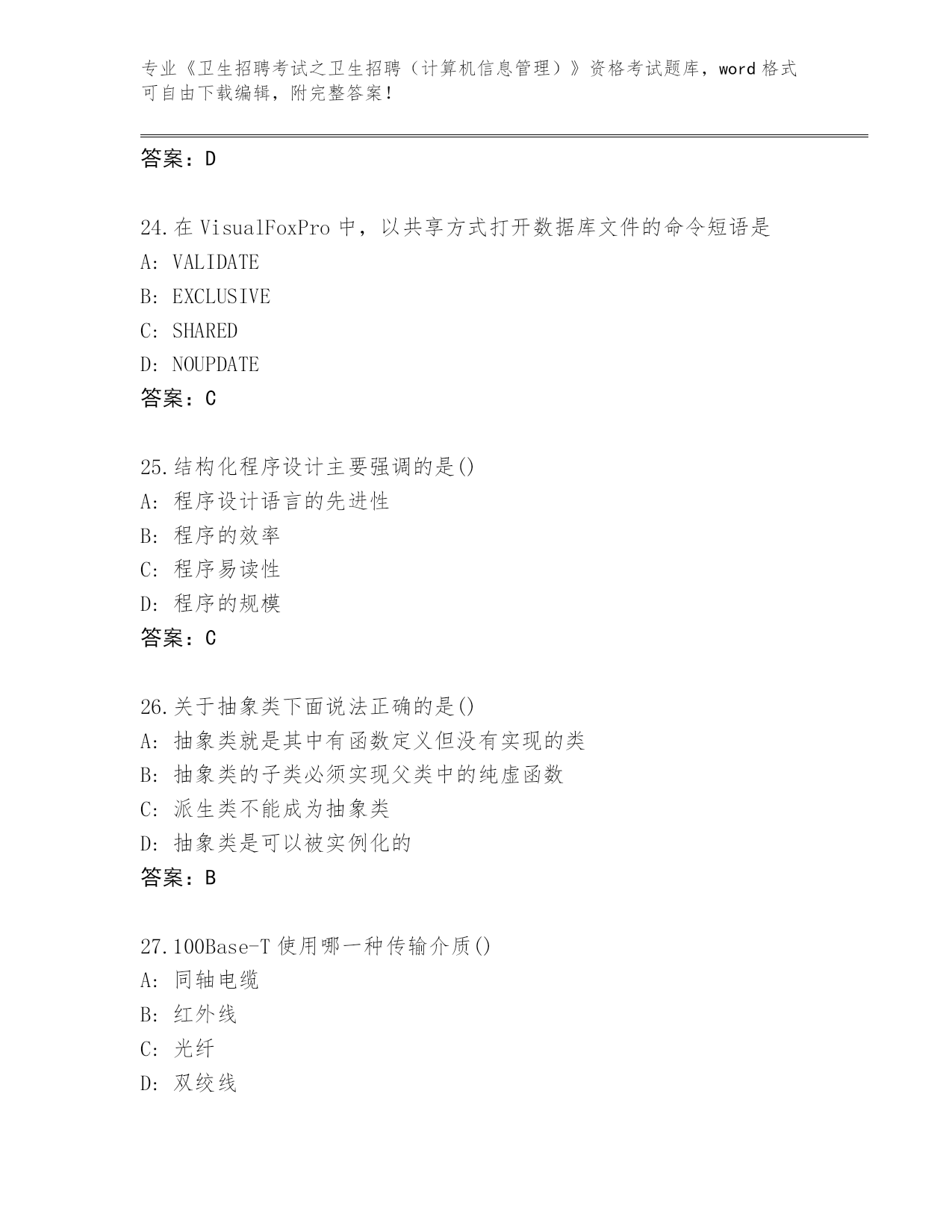 专业《卫生招聘考试之卫生招聘（计算机信息管理）》资格考试题库，word 格式可自由下载编辑，附完整答案！

答案：D

24.在 VisualFoxPro 中，以共享方式打开数据库文件的命令短语是
A: VALIDATE
B: EXCLUSIVE
C: SHARED
D: NOUPDATE
答案：C

25.结构化程序设计主要强调的是()
A: 程序设计语言的先进性
B: 程序的效率
C: 程序易读性
D: 程序的规模
答案：C

26.关于抽象类下面说法正确的是()
A: 抽象类就是其中有函数定义但没有实现的类
B: 抽象类的子类必须实现父类中的纯虚函数
C: 派生类不能成为抽象类
D: 抽象类是可以被实例化的
答案：B

27.100Base-T 使用哪一种传输介质()
A: 同轴电缆
B: 红外线
C: 光纤
D: 双绞线